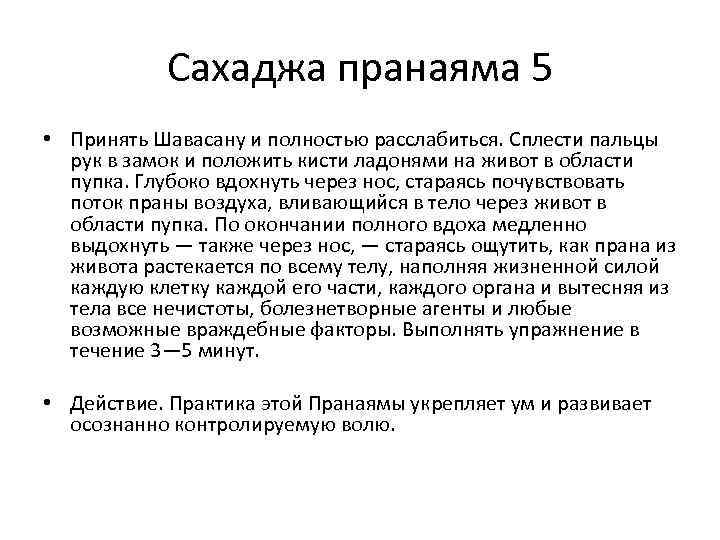 Сахаджа пранаяма 5

• Принять Шавасану и полностью расслабиться. Сплести пальцы рук в замок и положить кисти ладонями на живот в области пупка. Глубоко вдохнуть через нос, стараясь почувствовать поток праны воздуха, вливающийся в тело через живот в области пупка. По окончании полного вдоха медленно выдохнуть — также через нос, — стараясь ощутить, как прана из живота растекается по всему телу, наполняя жизненной силой каждую клетку каждой его части, каждого органа и вытесняя из тела все нечистоты, болезнетворные агенты и любые возможные враждебные факторы. Выполнять упражнение в течение 3—5 минут.

• Действие. Практика этой Пранаямы укрепляет ум и развивает осознанно контролируемую волю.